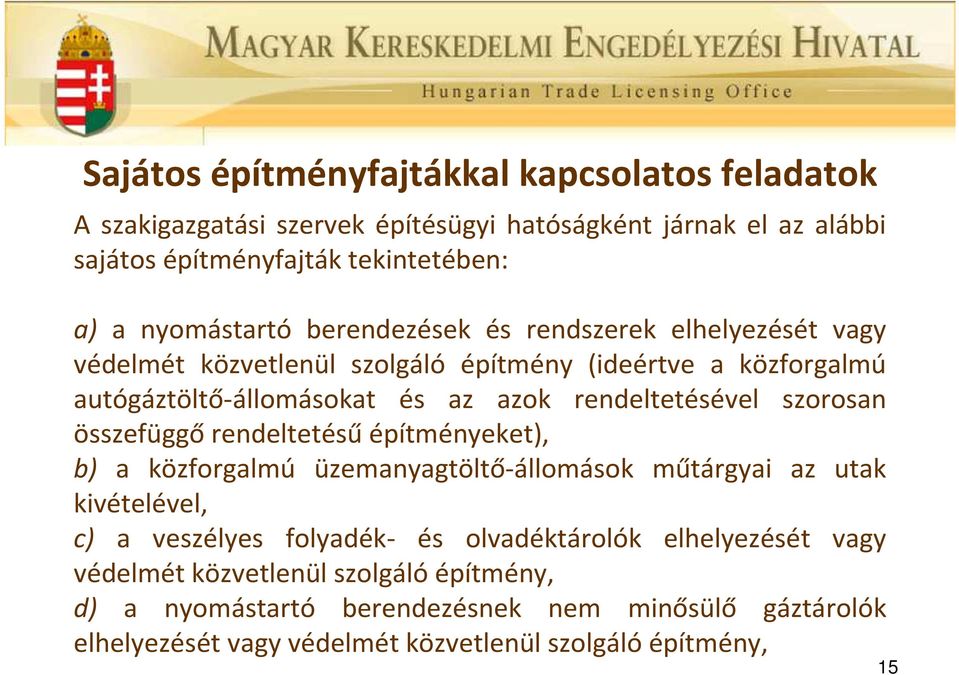 MAGYAR KERESKEDELMI ENGEDÉLYEZÉSI HIVATAL
Hungarian Trade Licensing Office

Sajátos építményfajtákkal kapcsolatos feladatok

A szakigazgatási szervek építésügyi hatóságként járnak el az alábbi sajátos építményfajták tekintetében:

a) a nyomástartó berendezések és rendszerek elhelyezését vagy védelmét közvetlenül szolgáló építmény (ideértve a közforgalmú autógáztöltő-állomásokat és az azok rendeltetésével szorosan összefüggő rendeltetésű építményeket),
b) a közforgalmú üzemanyagtöltő-állomások műtárgyai az utak kivételével,
c) a veszélyes folyadék- és olvadéktárolók elhelyezését vagy védelmét közvetlenül szolgáló építmény,
d) a nyomástartó berendezésnek nem minősülő gáztárolók elhelyezését vagy védelmét közvetlenül szolgáló építmény,

15